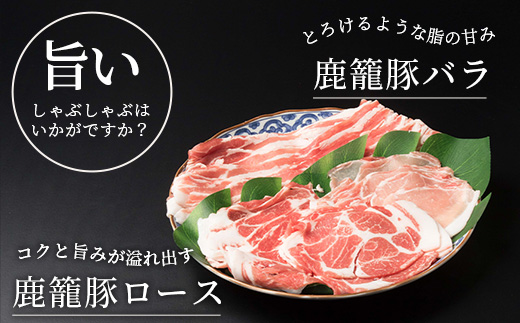 旨い

しゃぶしゃぶは
いかがですか？

とろけるような脂の甘み

鹿籠豚バラ

コクと旨みが溢れ出す

鹿籠豚ロース